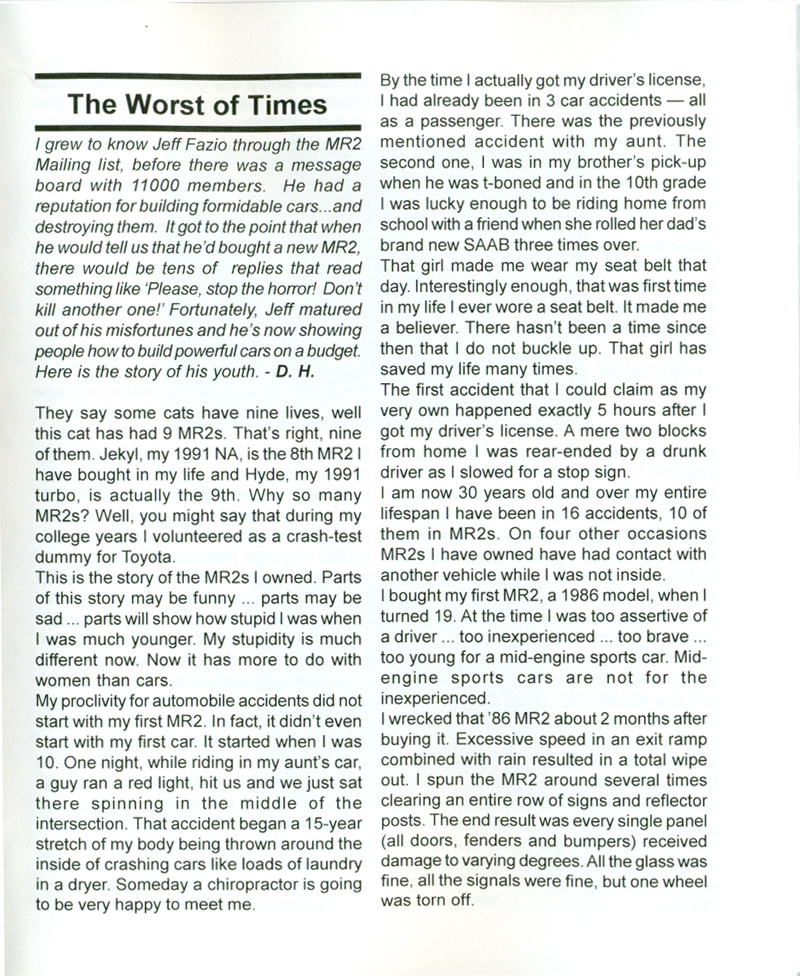 The Worst of Times

I grew to know Jeff Fazio through the MR2 Mailing list, before there was a message board with 11000 members. He had a reputation for building formidable cars...and destroying them. It got to the point that when he would tell us that he'd bought a new MR2, there would be tens of replies that read something like 'Please, stop the horror! Don't kill another one!' Fortunately, Jeff matured out of his misfortunes and he's now showing people how to build powerful cars on a budget. Here is the story of his youth. - D. H.

They say some cats have nine lives, well this cat has had 9 MR2s. That's right, nine of them. Jekyl, my 1991 NA, is the 8th MR2 I have bought in my life and Hyde, my 1991 turbo, is actually the 9th. Why so many MR2s? Well, you might say that during my college years I volunteered as a crash-test dummy for Toyota.
This is the story of the MR2s I owned. Parts of this story may be funny ... parts may be sad ... parts will show how stupid I was when I was much younger. My stupidity is much different now. Now it has more to do with women than cars.
My proclivity for automobile accidents did not start with my first MR2. In fact, it didn't even start with my first car. It started when I was 10. One night, while riding in my aunt's car, a guy ran a red light, hit us and we just sat there spinning in the middle of the intersection. That accident began a 15-year stretch of my body being thrown around the inside of crashing cars like loads of laundry in a dryer. Someday a chiropractor is going to be very happy to meet me.

By the time I actually got my driver's license, I had already been in 3 car accidents — all as a passenger. There was the previously mentioned accident with my aunt. The second one, I was in my brother's pick-up when he was t-boned and in the 10th grade I was lucky enough to be riding home from school with a friend when she rolled her dad's brand new SAAB three times over.
That girl made me wear my seat belt that day. Interestingly enough, that was first time in my life I ever wore a seat belt. It made me a believer. There hasn't been a time since then that I do not buckle up. That girl has saved my life many times.
The first accident that I could claim as my very own happened exactly 5 hours after I got my driver's license. A mere two blocks from home I was rear-ended by a drunk driver as I slowed for a stop sign.
I am now 30 years old and over my entire lifespan I have been in 16 accidents, 10 of them in MR2s. On four other occasions MR2s I have owned have had contact with another vehicle while I was not inside.
I bought my first MR2, a 1986 model, when I turned 19. At the time I was too assertive of a driver ... too inexperienced ... too brave ... too young for a mid-engine sports car. Mid-engine sports cars are not for the inexperienced.
I wrecked that '86 MR2 about 2 months after buying it. Excessive speed in an exit ramp combined with rain resulted in a total wipe out. I spun the MR2 around several times clearing an entire row of signs and reflector posts. The end result was every single panel (all doors, fenders and bumpers) received damage to varying degrees. All the glass was fine, all the signals were fine, but one wheel was torn off.